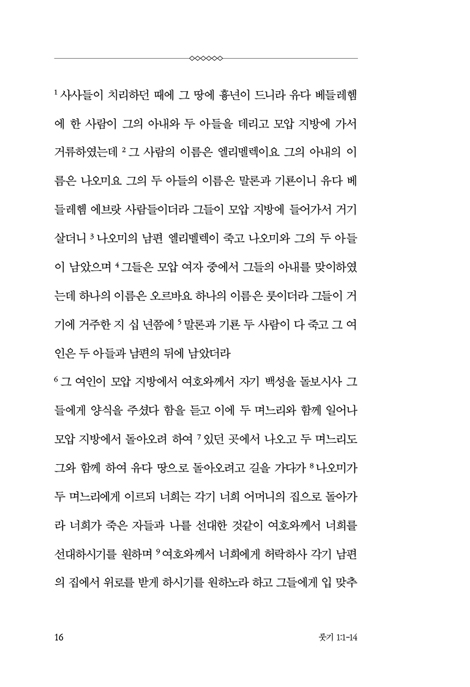 $^1$ 사사들이 치리하던 때에 그 땅에 흉년이 드니라 유다 베들레헴에 한 사람이 그의 아내와 두 아들을 데리고 모압 지방에 가서 거류하였는데 $^2$ 그 사람의 이름은 엘리멜렉이요 그의 아내의 이름은 나오미요 그의 두 아들의 이름은 말론과 기룐이니 유다 베들레헴 에브랏 사람들이더라 그들이 모압 지방에 들어가서 거기 살더니 $^3$ 나오미의 남편 엘리멜렉이 죽고 나오미와 그의 두 아들이 남았으며 $^4$ 그들은 모압 여자 중에서 그들의 아내를 맞이하였는데 하나의 이름은 오르바요 하나의 이름은 룻이더라 그들이 거기에 거주한 지 십 년쯤에 $^5$ 말론과 기룐 두 사람이 다 죽고 그 여인은 두 아들과 남편의 뒤에 남았더라

$^6$ 그 여인이 모압 지방에서 여호와께서 자기 백성을 돌보시사 그들에게 양식을 주셨다 함을 듣고 이에 두 며느리와 함께 일어나 모압 지방에서 돌아오려 하여 $^7$ 있던 곳에서 나오고 두 며느리도 그와 함께 하여 유다 땅으로 돌아오려고 길을 가다가 $^8$ 나오미가 두 며느리에게 이르되 너희는 각기 너희 어머니의 집으로 돌아가라 너희가 죽은 자들과 나를 선대한 것같이 여호와께서 너희를 선대하시기를 원하며 $^9$ 여호와께서 너희에게 허락하사 각기 남편의 집에서 위로를 받게 하시기를 원하노라 하고 그들에게 입 맞추

16

룻기 1:1-14